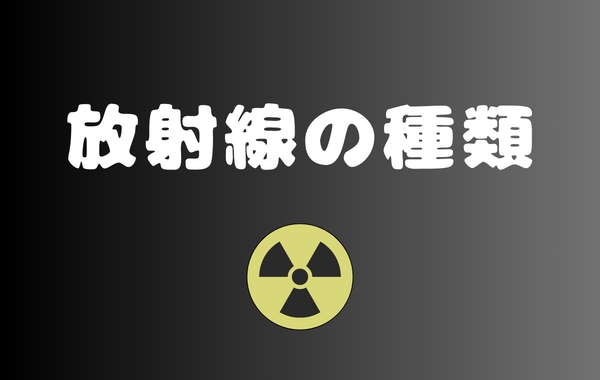 放射線の種類